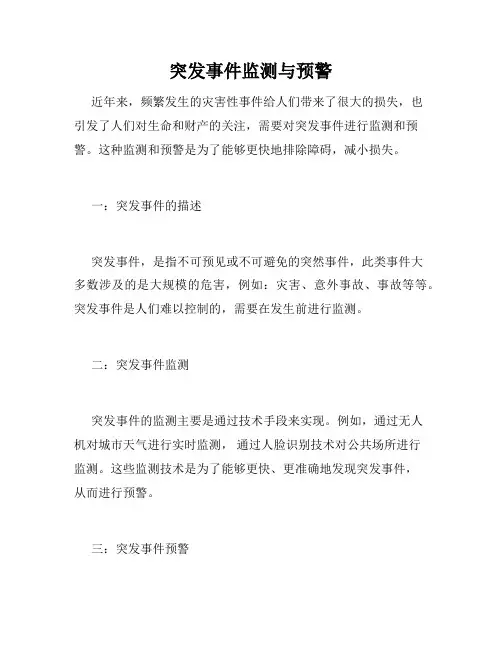 突发事件监测与预警

近年来，频繁发生的灾害性事件给人们带来了很大的损失，也引发了人们对生命和财产的关注，需要对突发事件进行监测和预警。这种监测和预警是为了能够更快地排除障碍，减小损失。

一：突发事件的描述

突发事件，是指不可预见或不可避免的突然事件，此类事件大多数涉及的是大规模的危害，例如：灾害、意外事故、事故等等。突发事件是人们难以控制的，需要在发生前进行监测。

二：突发事件监测

突发事件的监测主要是通过技术手段来实现。例如，通过无人机对城市天气进行实时监测，通过人脸识别技术对公共场所进行监测。这些监测技术是为了能够更快、更准确地发现突发事件，从而进行预警。

三：突发事件预警